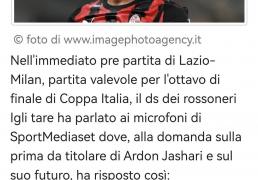 © foto di www.imagephotoagency.it

Nell'immediato pre partita di Lazio-Milan, partita valevole per l'ottavo di finale di Coppa Italia, il ds dei rossoneri Igli tare ha parlato ai microfoni di SportMediaset dove, alla domanda sulla prima da titolare di Ardon Jashari e sul suo futuro, ha risposto così: